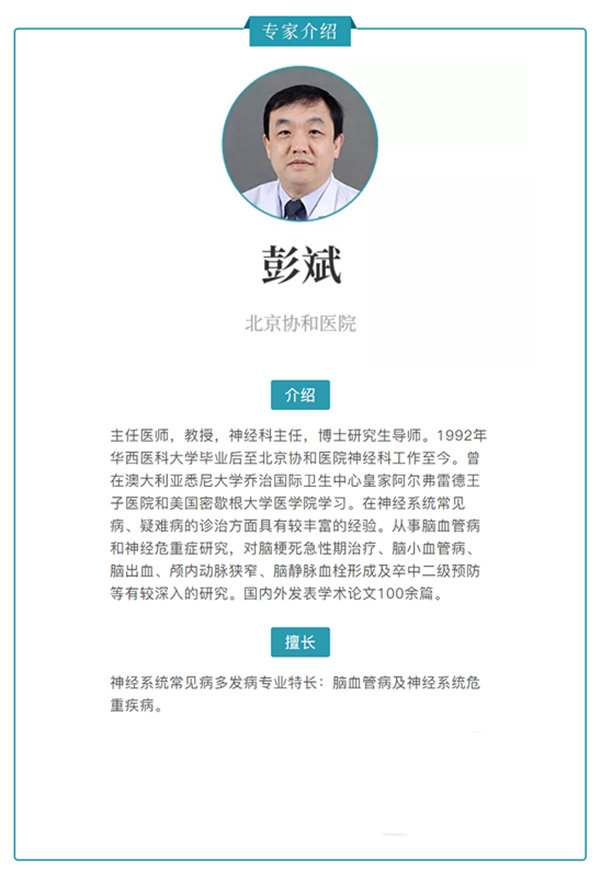 专家介绍

彭斌

北京协和医院

介绍

主任医师，教授，神经科主任，博士研究生导师。1992年华西医科大学毕业后至北京协和医院神经科工作至今。曾在澳大利亚悉尼大学乔治国际卫生中心皇家阿尔弗雷德王子医院和美国密歇根大学医学院学习。在神经系统常见病、疑难病的诊治方面具有较丰富的经验。从事脑血管病和神经危重症研究，对脑梗死急性期治疗、脑小血管病、脑出血、颅内动脉狭窄、脑静脉血栓形成及卒中二级预防等有较深入的研究。国内外发表学术论文100余篇。

擅长

神经系统常见病多发病专业特长：脑血管病及神经系统危重疾病。